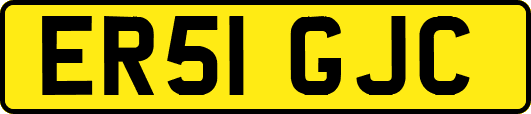 ER51 GJC